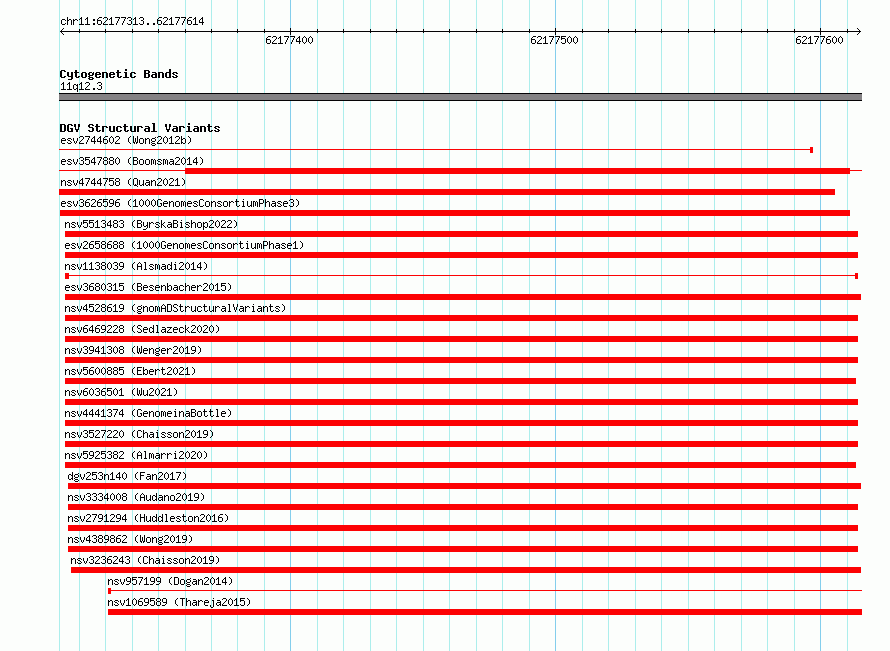 chr11:62177313..62177614

62177400 62177500 62177600

Cytogenetic Bands
11q12.3

DGV Structural Variants
esv2744602 (Wong2012b)
esv3547880 (Boomsma2014)
nsv4744758 (Quan2021)
esv3626596 (1000GenomesConsortiumPhase3)
nsv5513483 (ByrskaBishop2022)
esv2658688 (1000GenomesConsortiumPhase1)
nsv1138039 (Alsmadi2014)
esv3680315 (Besenbacher2015)
nsv4528619 (gnomADStructuralVariants)
nsv6469228 (Sedlazeck2020)
nsv3941308 (Wenger2019)
nsv5600885 (Ebert2021)
nsv6036501 (Wu2021)
nsv4441374 (GenomeinaBottle)
nsv3527220 (Chaisson2019)
nsv5925382 (Almarri2020)
dgv253n140 (Fan2017)
nsv3334008 (Audano2019)
nsv2791294 (Huddleston2016)
nsv4389862 (Wong2019)
nsv3236243 (Chaisson2019)
nsv957199 (Dogan2014)
nsv1069589 (Thareja2015)